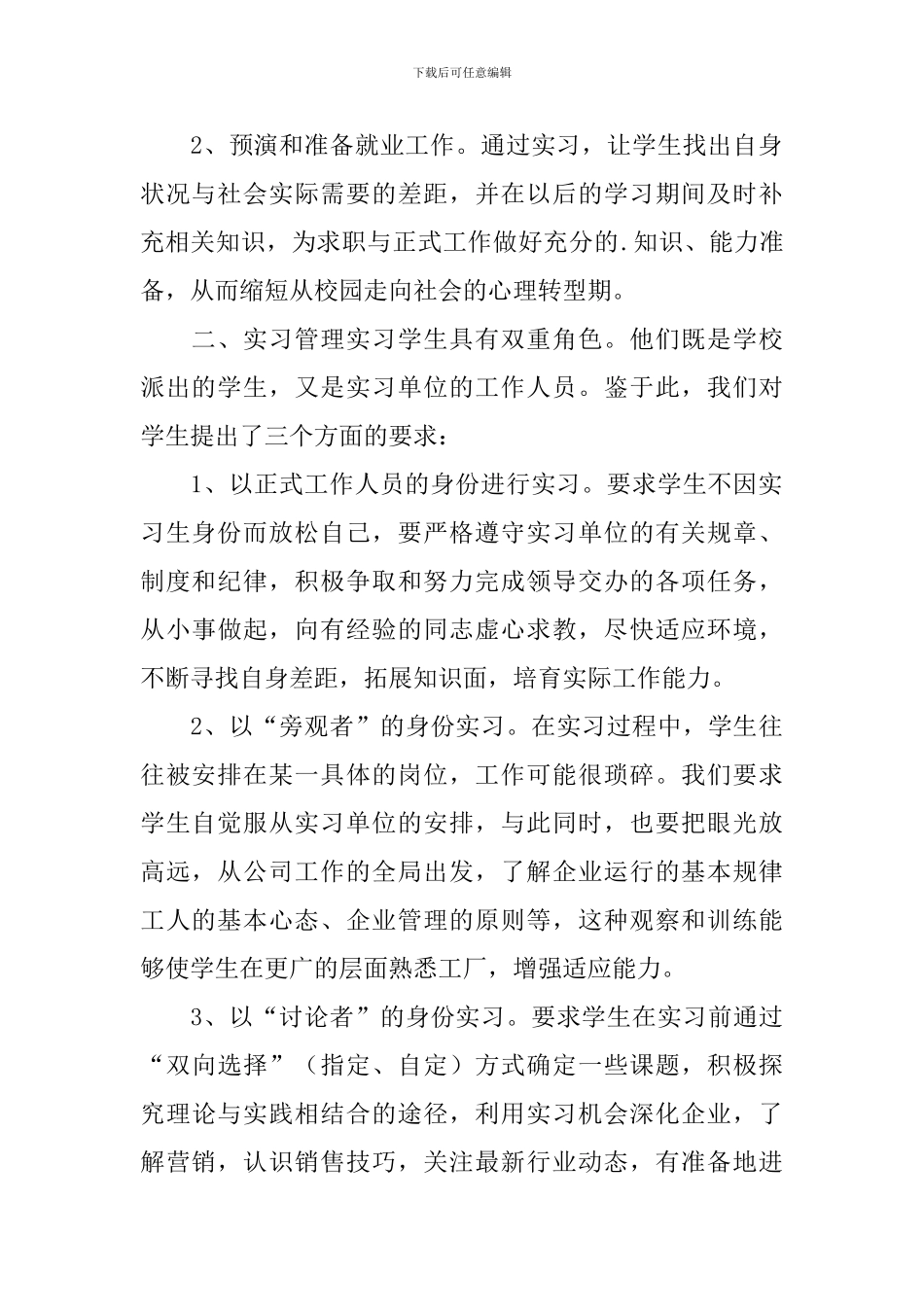 下载后可任意编辑

2、预演和准备就业工作。通过实习，让学生找出自身状况与社会实际需要的差距，并在以后的学习期间及时补充相关知识，为求职与正式工作做好充分的.知识、能力准备，从而缩短从校园走向社会的心理转型期。

二、实习管理实习学生具有双重角色。他们既是学校派出的学生，又是实习单位的工作人员。鉴于此，我们对学生提出了三个方面的要求：

1、以正式工作人员的身份进行实习。要求学生不因实习生身份而放松自己，要严格遵守实习单位的有关规章、制度和纪律，积极争取和努力完成领导交办的各项任务，从小事做起，向有经验的同志虚心求教，尽快适应环境，不断寻找自身差距，拓展知识面，培育实际工作能力。

2、以“旁观者”的身份实习。在实习过程中，学生往往被安排在某一具体的岗位，工作可能很琐碎。我们要求学生自觉服从实习单位的安排，与此同时，也要把眼光放高远，从公司工作的全局出发，了解企业运行的基本规律工人的基本心态、企业管理的原则等，这种观察和训练能够使学生在更广的层面熟悉工厂，增强适应能力。

3、以“讨论者”的身份实习。要求学生在实习前通过“双向选择”（指定、自定）方式确定一些课题，积极探究理论与实践相结合的途径，利用实习机会深化企业，了解营销，认识销售技巧，关注最新行业动态，有准备地进